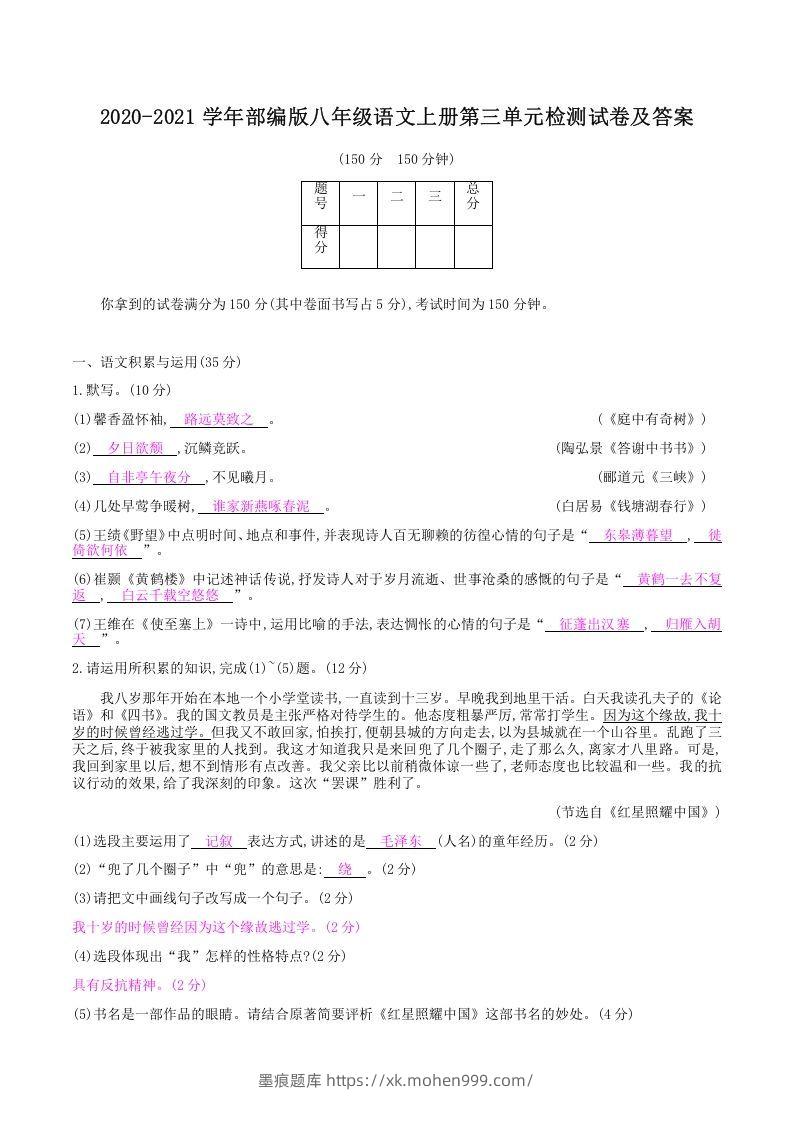 2020-2021 学年部编版八年级语文上册第三单元检测试卷及答案

(150 分　150 分钟)

| 题号 | 一 | 二 | 三 | 总分 |
|---|---|---|---|---|
| 得分 | | | | |

你拿到的试卷满分为 150 分(其中卷面书写占 5 分),考试时间为 150 分钟。

一、语文积累与运用(35 分)

1.默写。(10 分)

(1)馨香盈怀袖,　路远莫致之　。　　(《庭中有奇树》)

(2)　夕日欲颓　,沉鳞竞跃。　　(陶弘景《答谢中书书》)

(3)　自非亭午夜分　,不见曦月。　　(郦道元《三峡》)

(4)几处早莺争暖树,　谁家新燕啄春泥　。　　(白居易《钱塘湖春行》)

(5)王绩《野望》中点明时间、地点和事件,并表现诗人百无聊赖的彷徨心情的句子是“　东皋薄暮望　,　徙倚欲何依　”。

(6)崔颢《黄鹤楼》中记述神话传说,抒发诗人对于岁月流逝、世事沧桑的感慨的句子是“　黄鹤一去不复返　,　白云千载空悠悠　”。

(7)王维在《使至塞上》一诗中,运用比喻的手法,表达惆怅的心情的句子是“　征蓬出汉塞　,　归雁入胡天　”。

2.请运用所积累的知识,完成(1)~(5)题。(12 分)

我八岁那年开始在本地一个小学堂读书,一直读到十三岁。早晚我到地里干活。白天我读孔夫子的《论语》和《四书》。我的国文教员是主张严格对待学生的。他态度粗暴严厉,常常打学生。因为这个缘故,我十岁的时候曾经逃过学。但我又不敢回家,怕挨打,便朝县城的方向走去,以为县城就在一个山谷里。乱跑了三天之后,终于被我家里的人找到。我这才知道我只是来回兜了几个圈子,走了那么久,离家才八里路。可是,我回到家里以后,想不到情形有点改善。我父亲比以前稍微体谅一些了,老师态度也比较温和一些。我的抗议行动的效果,给了我深刻的印象。这次“罢课”胜利了。

(节选自《红星照耀中国》)

(1)选段主要运用了　记叙　表达方式,讲述的是　毛泽东　(人名)的童年经历。(2 分)

(2)“兜了几个圈子”中“兜”的意思是:　绕　。(2 分)

(3)请把文中画线句子改写成一个句子。(2 分)

我十岁的时候曾经因为这个缘故逃过学。(2 分)

(4)选段体现出“我”怎样的性格特点?(2 分)

具有反抗精神。(2 分)

(5)书名是一部作品的眼睛。请结合原著简要评析《红星照耀中国》这部书名的妙处。(4 分)

墨痕题库 https://xk.mohen999.com/